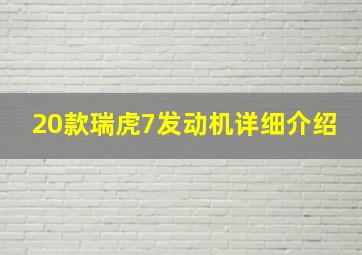 20款瑞虎7发动机详细介绍